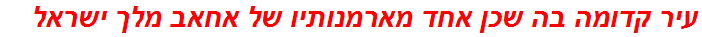 עיר קדומה בה שכן אחד מארמנותיו של אחאב מלך ישראל